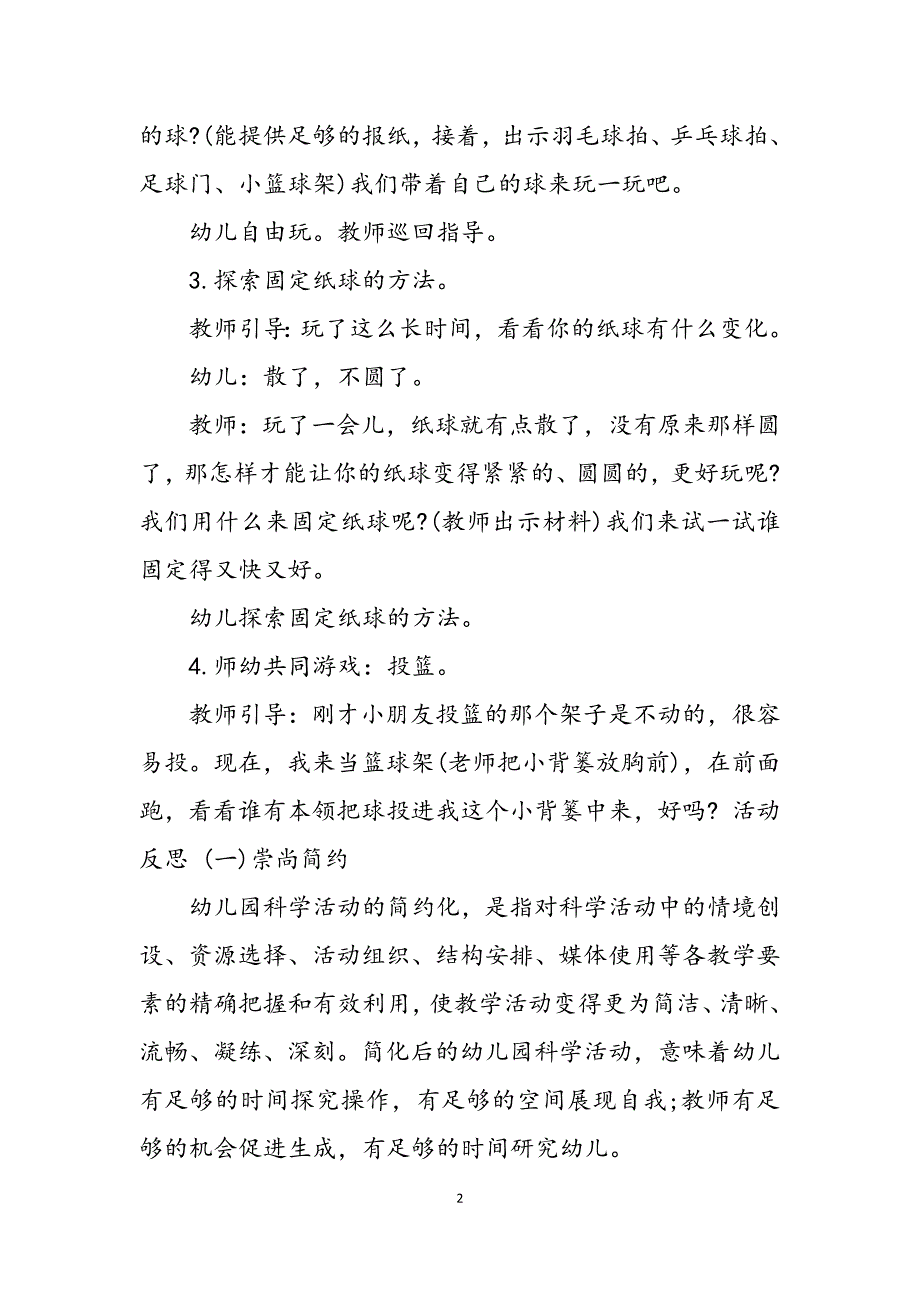 的球?(能提供足够的报纸，接着，出示羽毛球拍、乒乓球拍、足球门、小篮球架)我们带着自己的球来玩一玩吧。

幼儿自由玩。教师巡回指导。

3.探索固定纸球的方法。

教师引导:玩了这么长时间，看看你的纸球有什么变化。

幼儿：散了，不圆了。

教师：玩了一会儿，纸球就有点散了，没有原来那样圆了，那怎样才能让你的纸球变得紧紧的、圆圆的，更好玩呢?我们用什么来固定纸球呢?(教师出示材料)我们来试一试谁固定得又快又好。

幼儿探索固定纸球的方法。

4.师幼共同游戏：投篮。

教师引导：刚才小朋友投篮的那个架子是不动的，很容易投。现在，我来当篮球架(老师把小背篓放胸前)，在前面跑，看看谁有本领把球投进我这个小背篓中来，好吗? 活动反思 (一)崇尚简约

幼儿园科学活动的简约化，是指对科学活动中的情境创设、资源选择、活动组织、结构安排、媒体使用等各教学要素的精确把握和有效利用，使教学活动变得更为简洁、清晰、流畅、凝练、深刻。简化后的幼儿园科学活动，意味着幼儿有足够的时间探究操作，有足够的空间展现自我;教师有足够的机会促进生成，有足够的时间研究幼儿。

2